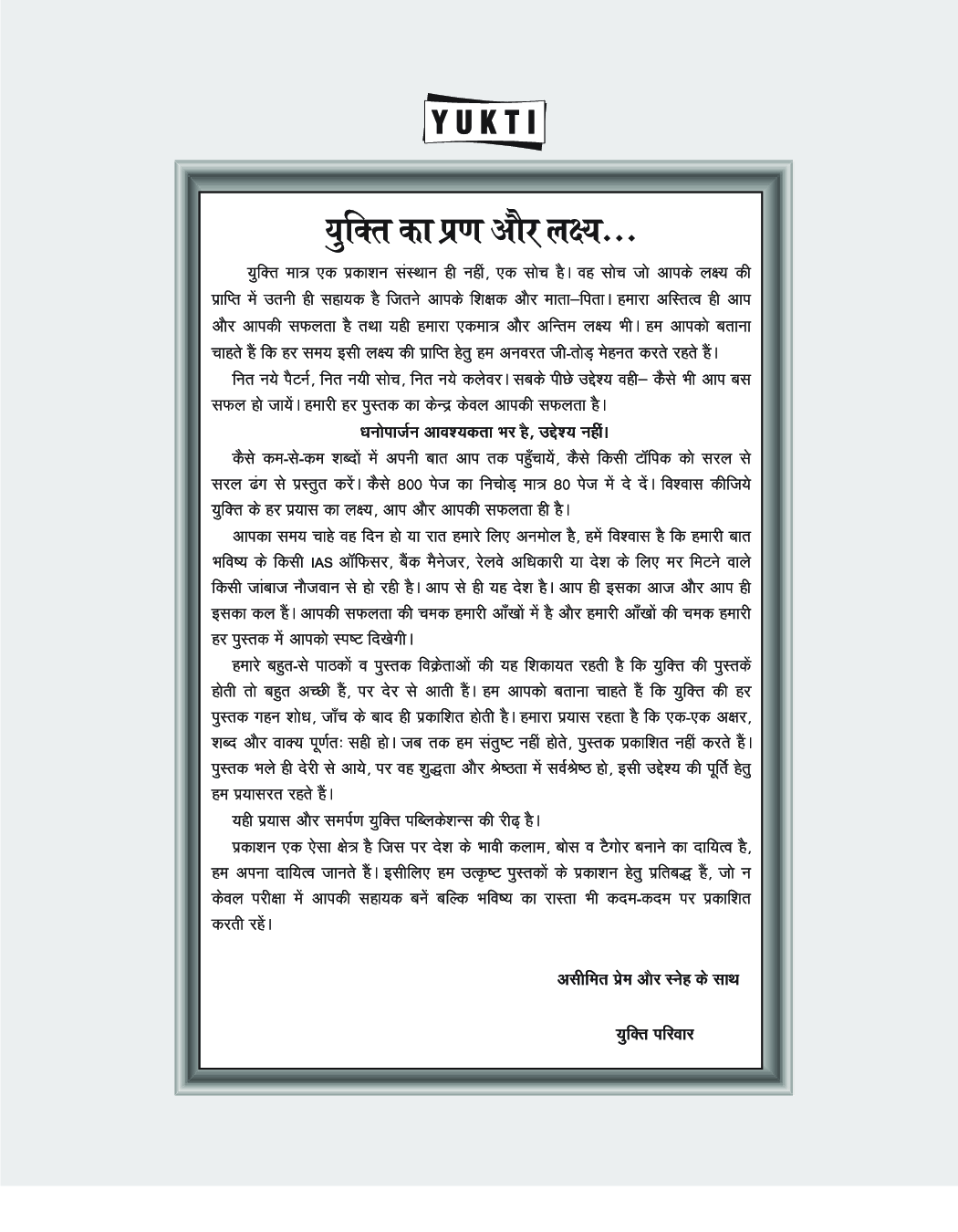 YUKTI

युक्ति का प्रण और लक्ष्य...

युक्ति मात्र एक प्रकाशन संस्थान ही नहीं, एक सोच है। वह सोच जो आपके लक्ष्य की प्राप्ति में उतनी ही सहायक है जितने आपके शिक्षक और माता–पिता। हमारा अस्तित्व ही आप और आपकी सफलता है तथा यही हमारा एकमात्र और अन्तिम लक्ष्य भी। हम आपको बताना चाहते हैं कि हर समय इसी लक्ष्य की प्राप्ति हेतु हम अनवरत जी-तोड़ मेहनत करते रहते हैं।

नित नये पैटर्न, नित नयी सोच, नित नये कलेवर। सबके पीछे उद्देश्य वही– कैसे भी आप बस सफल हो जायें। हमारी हर पुस्तक का केन्द्र केवल आपकी सफलता है।

धनोपार्जन आवश्यकता भर है, उद्देश्य नहीं।

कैसे कम-से-कम शब्दों में अपनी बात आप तक पहुँचायें, कैसे किसी टॉपिक को सरल से सरल ढंग से प्रस्तुत करें। कैसे 800 पेज का निचोड़ मात्र 80 पेज में दे दें। विश्वास कीजिये युक्ति के हर प्रयास का लक्ष्य, आप और आपकी सफलता ही है।

आपका समय चाहे वह दिन हो या रात हमारे लिए अनमोल है, हमें विश्वास है कि हमारी बात भविष्य के किसी IAS ऑफिसर, बैंक मैनेजर, रेलवे अधिकारी या देश के लिए मर मिटने वाले किसी जांबाज नौजवान से हो रही है। आप से ही यह देश है। आप ही इसका आज और आप ही इसका कल हैं। आपकी सफलता की चमक हमारी आँखों में है और हमारी आँखों की चमक हमारी हर पुस्तक में आपको स्पष्ट दिखेगी।

हमारे बहुत-से पाठकों व पुस्तक विक्रेताओं की यह शिकायत रहती है कि युक्ति की पुस्तकें होती तो बहुत अच्छी हैं, पर देर से आती हैं। हम आपको बताना चाहते हैं कि युक्ति की हर पुस्तक गहन शोध, जाँच के बाद ही प्रकाशित होती है। हमारा प्रयास रहता है कि एक-एक अक्षर, शब्द और वाक्य पूर्णतः सही हो। जब तक हम संतुष्ट नहीं होते, पुस्तक प्रकाशित नहीं करते हैं। पुस्तक भले ही देरी से आये, पर वह शुद्धता और श्रेष्ठता में सर्वश्रेष्ठ हो, इसी उद्देश्य की पूर्ति हेतु हम प्रयासरत रहते हैं।

यही प्रयास और समर्पण युक्ति पब्लिकेशन्स की रीढ़ है।

प्रकाशन एक ऐसा क्षेत्र है जिस पर देश के भावी कलाम, बोस व टैगोर बनाने का दायित्व है, हम अपना दायित्व जानते हैं। इसीलिए हम उत्कृष्ट पुस्तकों के प्रकाशन हेतु प्रतिबद्ध हैं, जो न केवल परीक्षा में आपकी सहायक बनें बल्कि भविष्य का रास्ता भी कदम-कदम पर प्रकाशित करती रहें।

असीमित प्रेम और स्नेह के साथ

युक्ति परिवार